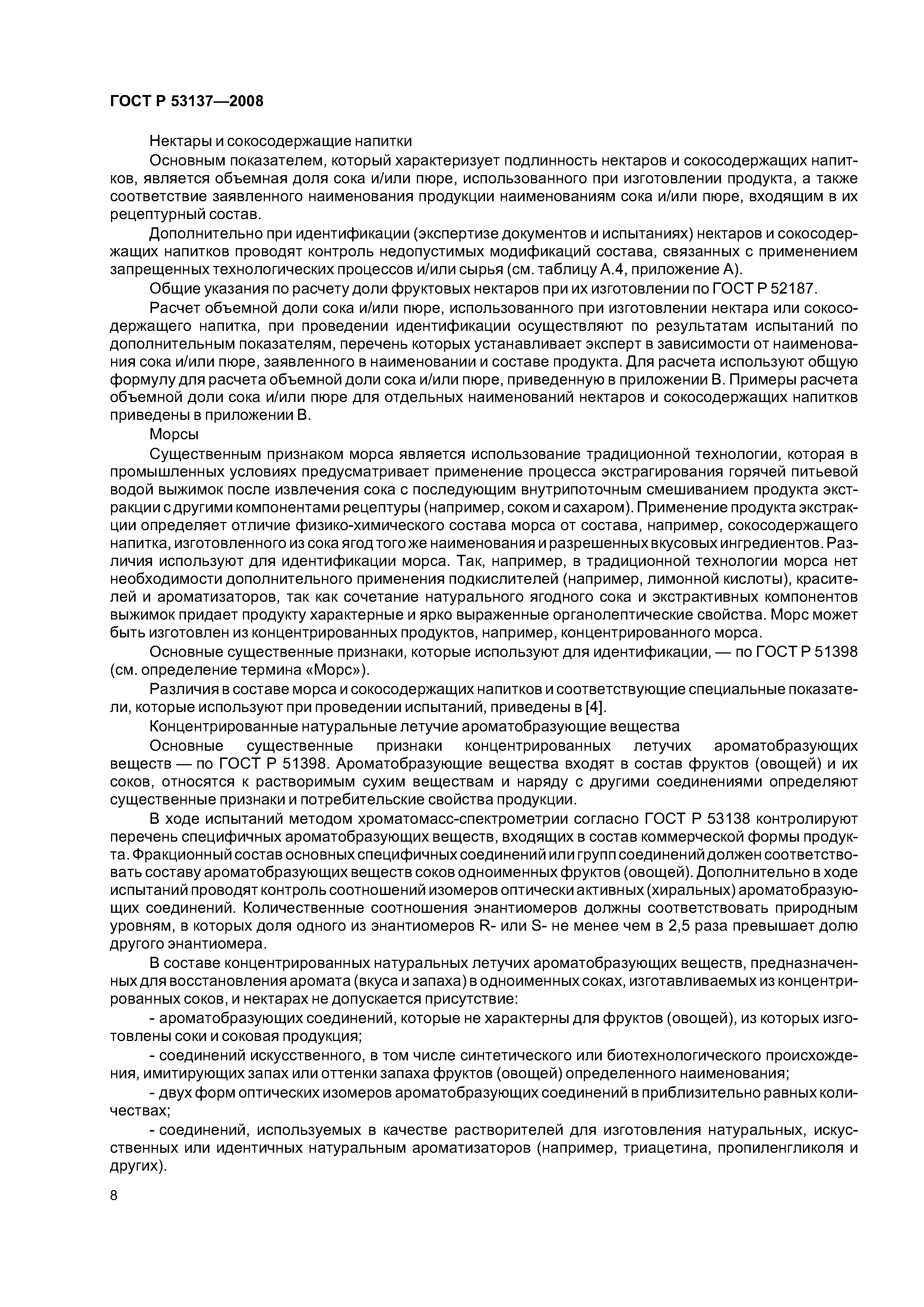 ГОСТ Р 53137—2008

Нектары и сокосодержащие напитки

Основным показателем, который характеризует подлинность нектаров и сокосодержащих напитков, является объемная доля сока и/или пюре, использованного при изготовлении продукта, а также соответствие заявленного наименования продукции наименованиям сока и/или пюре, входящим в их рецептурный состав.

Дополнительно при идентификации (экспертизе документов и испытаниях) нектаров и сокосодержащих напитков проводят контроль недопустимых модификаций состава, связанных с применением запрещенных технологических процессов и/или сырья (см. таблицу А.4, приложение А).

Общие указания по расчету доли фруктовых нектаров при их изготовлении по ГОСТ Р 52187.

Расчет объемной доли сока и/или пюре, использованного при изготовлении нектара или сокосодержащего напитка, при проведении идентификации осуществляют по результатам испытаний по дополнительным показателям, перечень которых устанавливает эксперт в зависимости от наименования сока и/или пюре, заявленного в наименовании и составе продукта. Для расчета используют общую формулу для расчета объемной доли сока и/или пюре, приведенную в приложении В. Примеры расчета объемной доли сока и/или пюре для отдельных наименований нектаров и сокосодержащих напитков приведены в приложении В.

Морсы

Существенным признаком морса является использование традиционной технологии, которая в промышленных условиях предусматривает применение процесса экстрагирования горячей питьевой водой выжимок после извлечения сока с последующим внутрипоточным смешиванием продукта экстракции с другими компонентами рецептуры (например, соком и сахаром). Применение продукта экстракции определяет отличие физико-химического состава морса от состава, например, сокосодержащего напитка, изготовленного из сока ягод того же наименования и разрешенных вкусовых ингредиентов. Различия используют для идентификации морса. Так, например, в традиционной технологии морса нет необходимости дополнительного применения подкислителей (например, лимонной кислоты), красителей и ароматизаторов, так как сочетание натурального ягодного сока и экстрактивных компонентов выжимок придает продукту характерные и ярко выраженные органолептические свойства. Морс может быть изготовлен из концентрированных продуктов, например, концентрированного морса.

Основные существенные признаки, которые используют для идентификации, — по ГОСТ Р 51398 (см. определение термина «Морс»).

Различия в составе морса и сокосодержащих напитков и соответствующие специальные показатели, которые используют при проведении испытаний, приведены в [4].

Концентрированные натуральные летучие ароматобразующие вещества

Основные существенные признаки концентрированных летучих ароматобразующих веществ — по ГОСТ Р 51398. Ароматобразующие вещества входят в состав фруктов (овощей) и их соков, относятся к растворимым сухим веществам и наряду с другими соединениями определяют существенные признаки и потребительские свойства продукции.

В ходе испытаний методом хроматомасс-спектрометрии согласно ГОСТ Р 53138 контролируют перечень специфичных ароматобразующих веществ, входящих в состав коммерческой формы продукта. Фракционный состав основных специфичных соединений или групп соединений должен соответствовать составу ароматобразующих веществ соков одноименных фруктов (овощей). Дополнительно в ходе испытаний проводят контроль соотношений изомеров оптически активных (хиральных) ароматобразующих соединений. Количественные соотношения энантиомеров должны соответствовать природным уровням, в которых доля одного из энантиомеров R- или S- не менее чем в 2,5 раза превышает долю другого энантиомера.

В составе концентрированных натуральных летучих ароматобразующих веществ, предназначенных для восстановления аромата (вкуса и запаха) в одноименных соках, изготавливаемых из концентрированных соков, и нектарах не допускается присутствие:

- ароматобразующих соединений, которые не характерны для фруктов (овощей), из которых изготовлены соки и соковая продукция;

- соединений искусственного, в том числе синтетического или биотехнологического происхождения, имитирующих запах или оттенки запаха фруктов (овощей) определенного наименования;

- двух форм оптических изомеров ароматобразующих соединений в приблизительно равных количествах;

- соединений, используемых в качестве растворителей для изготовления натуральных, искусственных или идентичных натуральным ароматизаторов (например, триацетина, пропиленгликоля и других).

8